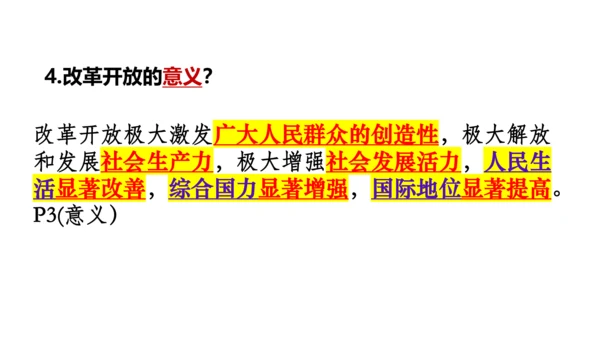 4.改革开放的意义？

改革开放极大激发广大人民群众的创造性，极大解放和发展社会生产力，极大增强社会发展活力，人民生活显著改善，综合国力显著增强，国际地位显著提高。P3(意义)